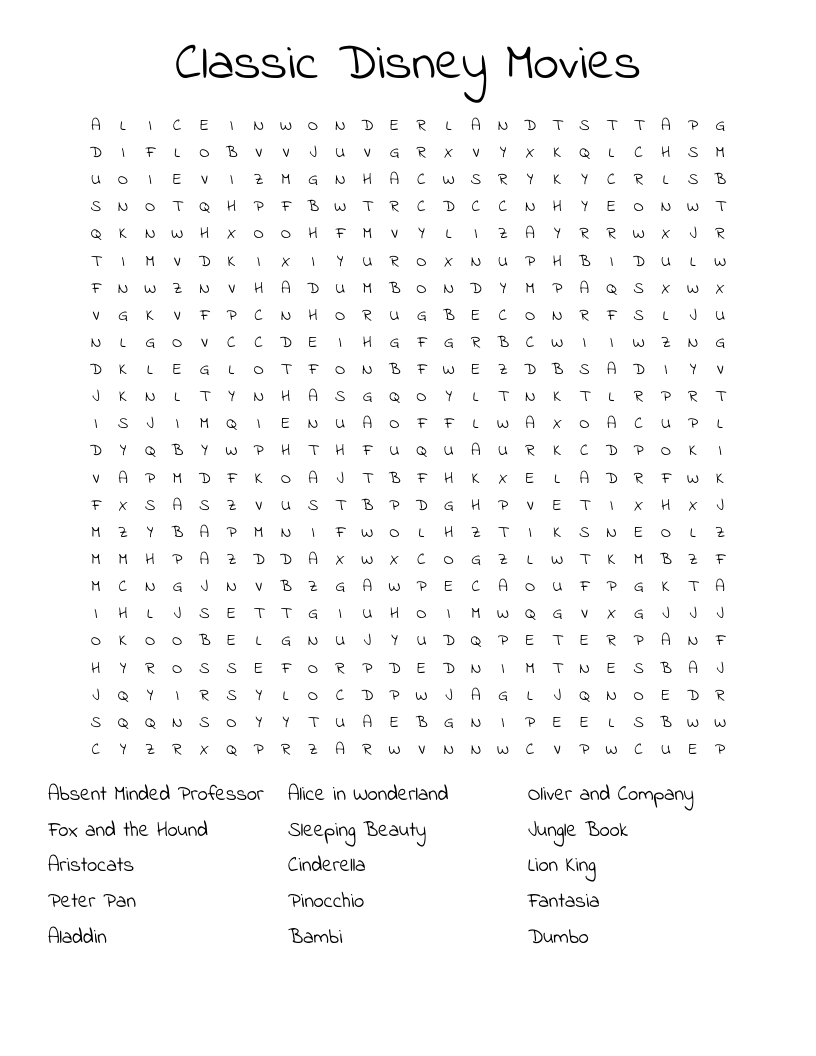 Classic Disney Movies

A L I C E I N W O N D E R L A N D T S T T A P G
D I F L O B V V J U V G R X V Y X K Q L C H S M
U O I E V I Z M G N H A C W S R Y K Y C R L S B
S N O T Q H P F B W T R C D C C N H Y E O N W T
Q K N W H X O O H F M V Y L I Z A Y R R W X J R
T I M V D K I X I Y U R O X N U P H B I D U L W
F N W Z N V H A D U M B O N D Y M P A Q S X W X
V G K V F P C N H O R U G B E C O N R F S L J U
N L G O V C C D E I H G F G R B C W I I W Z N G
D K L E G L O T F O N B F W E Z D B S A D I Y V
J K N L T Y N H A S G Q O Y L T N K T L R P R T
I S J I M Q I E N U A O F F L W A X O A C U P L
D Y Q B Y W P H T H F U Q U A U R K C D P O K I
V A P M D F K O A J T B F H K X E L A D R F W K
F X S A S Z V U S T B P D G H P V E T I X H X J
M Z Y B A P M N I F W O L H Z T I K S N E O L Z
M M H P A Z D D A X W X C O G Z L W T K M B Z F
M C N G J N V B Z G A W P E C A O U F P G K T A
I H L J S E T T G I U H O I M W Q G V X G J J J
O K O O B E L G N U J Y U D Q P E T E R P A N F
H Y R O S S E F O R P D E D N I M T N E S B A J
J Q Y I R S Y L O C D P W J A G L J Q N O E D R
S Q Q N S O Y Y T U A E B G N I P E E L S B W W
C Y Z R X Q P R Z A R W V N N W C V P W C U E P

Absent Minded Professor
Fox and the Hound
Aristocats
Peter Pan
Aladdin

Alice in Wonderland
Sleeping Beauty
Cinderella
Pinocchio
Bambi

Oliver and Company
Jungle Book
Lion King
Fantasia
Dumbo